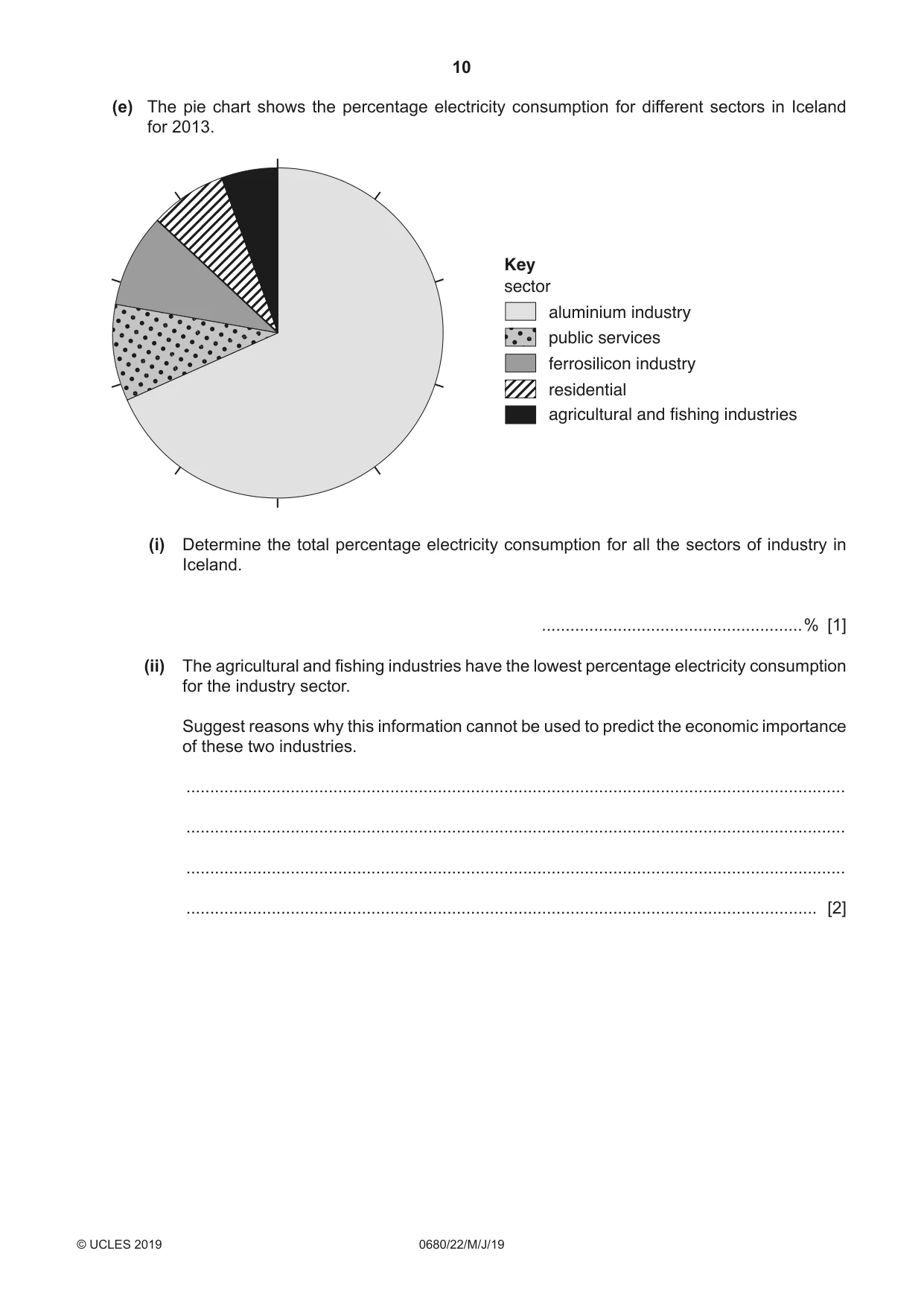 10

(e) The pie chart shows the percentage electricity consumption for different sectors in Iceland for 2013.

Key
sector
aluminium industry
public services
ferrosilicon industry
residential
agricultural and fishing industries

(i) Determine the total percentage electricity consumption for all the sectors of industry in Iceland.

____ % [1]

(ii) The agricultural and fishing industries have the lowest percentage electricity consumption for the industry sector.

Suggest reasons why this information cannot be used to predict the economic importance of these two industries.

____

____

____

____ [2]

© UCLES 2019 0680/22/M/J/19